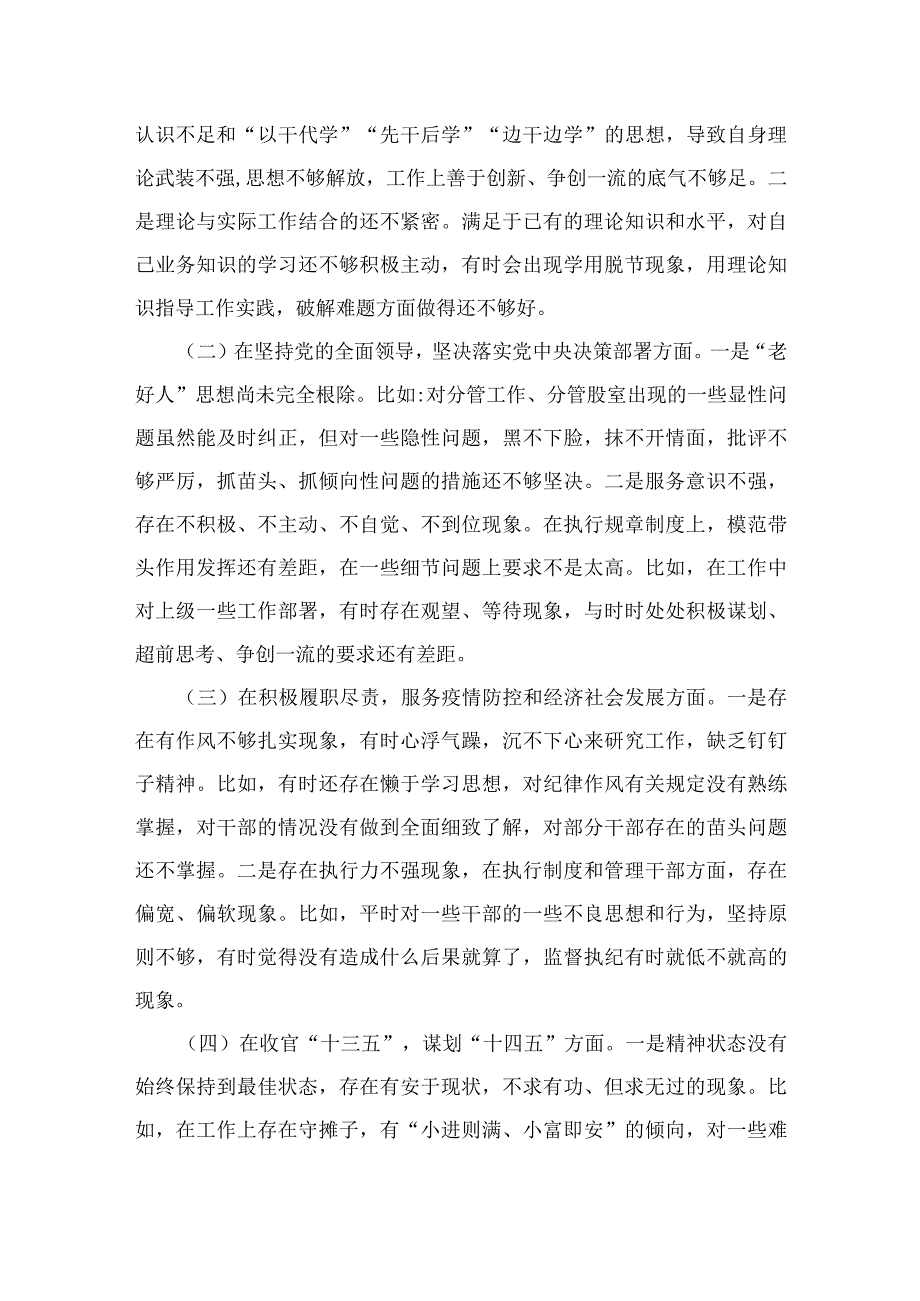 认识不足和“以干代学”“先干后学”“边干边学”的思想，导致自身理论武装不强,思想不够解放，工作上善于创新、争创一流的底气不够足。二是理论与实际工作结合的还不紧密。满足于已有的理论知识和水平，对自己业务知识的学习还不够积极主动，有时会出现学用脱节现象，用理论知识指导工作实践，破解难题方面做得还不够好。

（二）在坚持党的全面领导，坚决落实党中央决策部署方面。一是“老好人”思想尚未完全根除。比如:对分管工作、分管股室出现的一些显性问题虽然能及时纠正，但对一些隐性问题，黑不下脸，抹不开情面，批评不够严厉，抓苗头、抓倾向性问题的措施还不够坚决。二是服务意识不强，存在不积极、不主动、不自觉、不到位现象。在执行规章制度上，模范带头作用发挥还有差距，在一些细节问题上要求不是太高。比如，在工作中对上级一些工作部署，有时存在观望、等待现象，与时时处处积极谋划、超前思考、争创一流的要求还有差距。

（三）在积极履职尽责，服务疫情防控和经济社会发展方面。一是存在有作风不够扎实现象，有时心浮气躁，沉不下心来研究工作，缺乏钉钉子精神。比如，有时还存在懒于学习思想，对纪律作风有关规定没有熟练掌握，对干部的情况没有做到全面细致了解，对部分干部存在的苗头问题还不掌握。二是存在执行力不强现象，在执行制度和管理干部方面，存在偏宽、偏软现象。比如，平时对一些干部的一些不良思想和行为，坚持原则不够，有时觉得没有造成什么后果就算了，监督执纪有时就低不就高的现象。

（四）在收官“十三五”，谋划“十四五”方面。一是精神状态没有始终保持到最佳状态，存在有安于现状，不求有功、但求无过的现象。比如，在工作上存在守摊子，有“小进则满、小富即安”的倾向，对一些难